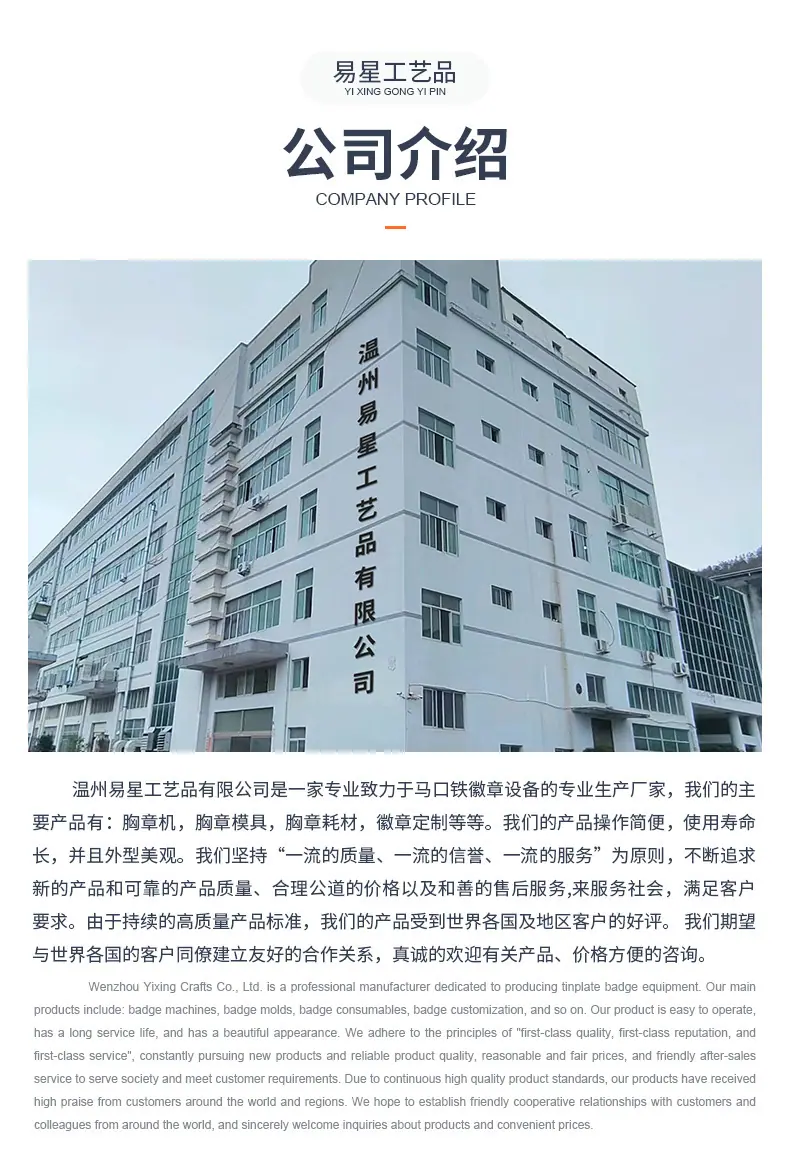 易星工艺品
YI XING GONG YI PIN

公司介绍
COMPANY PROFILE

温州易星工艺品有限公司

温州易星工艺品有限公司是一家专业致力于马口铁徽章设备的专业生产厂家，我们的主要产品有：胸章机，胸章模具，胸章耗材，徽章定制等等。我们的产品操作简便，使用寿命长，并且外型美观。我们坚持“一流的质量、一流的信誉、一流的服务”为原则，不断追求新的产品和可靠的产品质量、合理公道的价格以及和善的售后服务,来服务社会，满足客户要求。由于持续的高质量产品标准，我们的产品受到世界各国及地区客户的好评。我们期望与世界各国的客户同僚建立友好的合作关系，真诚的欢迎有关产品、价格方便的咨询。

Wenzhou Yixing Crafts Co., Ltd. is a professional manufacturer dedicated to producing tinplate badge equipment. Our main products include: badge machines, badge molds, badge consumables, badge customization, and so on. Our product is easy to operate, has a long service life, and has a beautiful appearance. We adhere to the principles of "first-class quality, first-class reputation, and first-class service", constantly pursuing new products and reliable product quality, reasonable and fair prices, and friendly after-sales service to serve society and meet customer requirements. Due to continuous high quality product standards, our products have received high praise from customers around the world and regions. We hope to establish friendly cooperative relationships with customers and colleagues from around the world, and sincerely welcome inquiries about products and convenient prices.